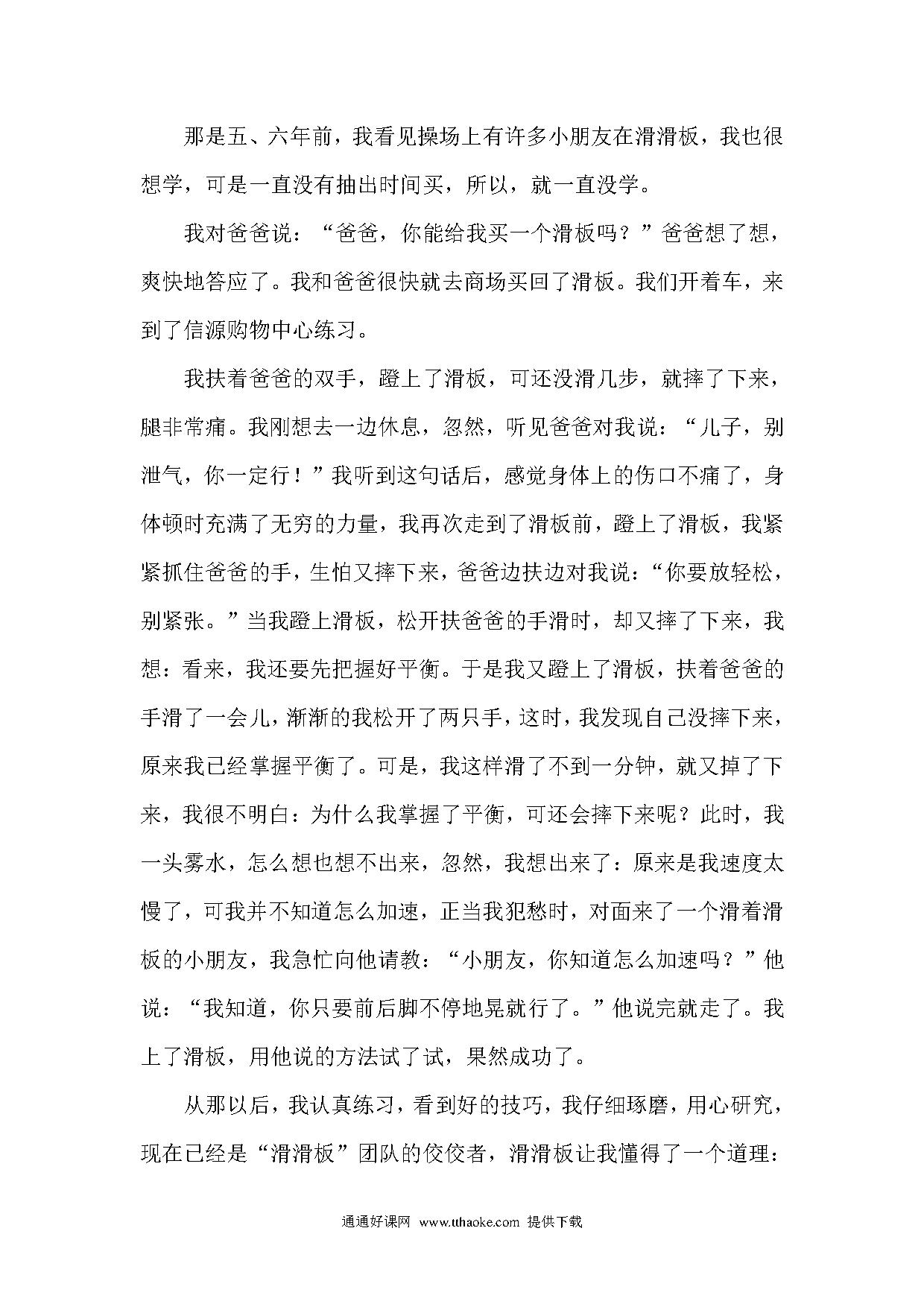 那是五、六年前，我看见操场上有许多小朋友在滑滑板，我也很想学，可是一直没有抽出时间买，所以，就一直没学。

我对爸爸说：“爸爸，你能给我买一个滑板吗？”爸爸想了想，爽快地答应了。我和爸爸很快就去商场买回了滑板。我们开着车，来到了信源购物中心练习。

我扶着爸爸的双手，蹬上了滑板，可还没滑几步，就摔了下来，腿非常痛。我刚想去一边休息，忽然，听见爸爸对我说：“儿子，别泄气，你一定行！”我听到这句话后，感觉身体上的伤口不痛了，身体顿时充满了无穷的力量，我再次走到了滑板前，蹬上了滑板，我紧紧抓住爸爸的手，生怕又摔下来，爸爸边扶边对我说：“你要放轻松，别紧张。”当我蹬上滑板，松开扶爸爸的手滑时，却又摔了下来，我想：看来，我还要先把握好平衡。于是我又蹬上了滑板，扶着爸爸的手滑了一会儿，渐渐的我松开了两只手，这时，我发现自己没摔下来，原来我已经掌握平衡了。可是，我这样滑了不到一分钟，就又掉了下来，我很不明白：为什么我掌握了平衡，可还会摔下来呢？此时，我一头雾水，怎么想也想不出来，忽然，我想出来了：原来是我速度太慢了，可我并不知道怎么加速，正当我犯愁时，对面来了一个滑着滑板的小朋友，我急忙向他请教：“小朋友，你知道怎么加速吗？”他说：“我知道，你只要前后脚不停地晃就行了。”他说完就走了。我上了滑板，用他说的方法试了试，果然成功了。

从那以后，我认真练习，看到好的技巧，我仔细琢磨，用心研究，现在已经是“滑滑板”团队的佼佼者，滑滑板让我懂得了一个道理：

通通好课网 www.tthaoke.com 提供下载